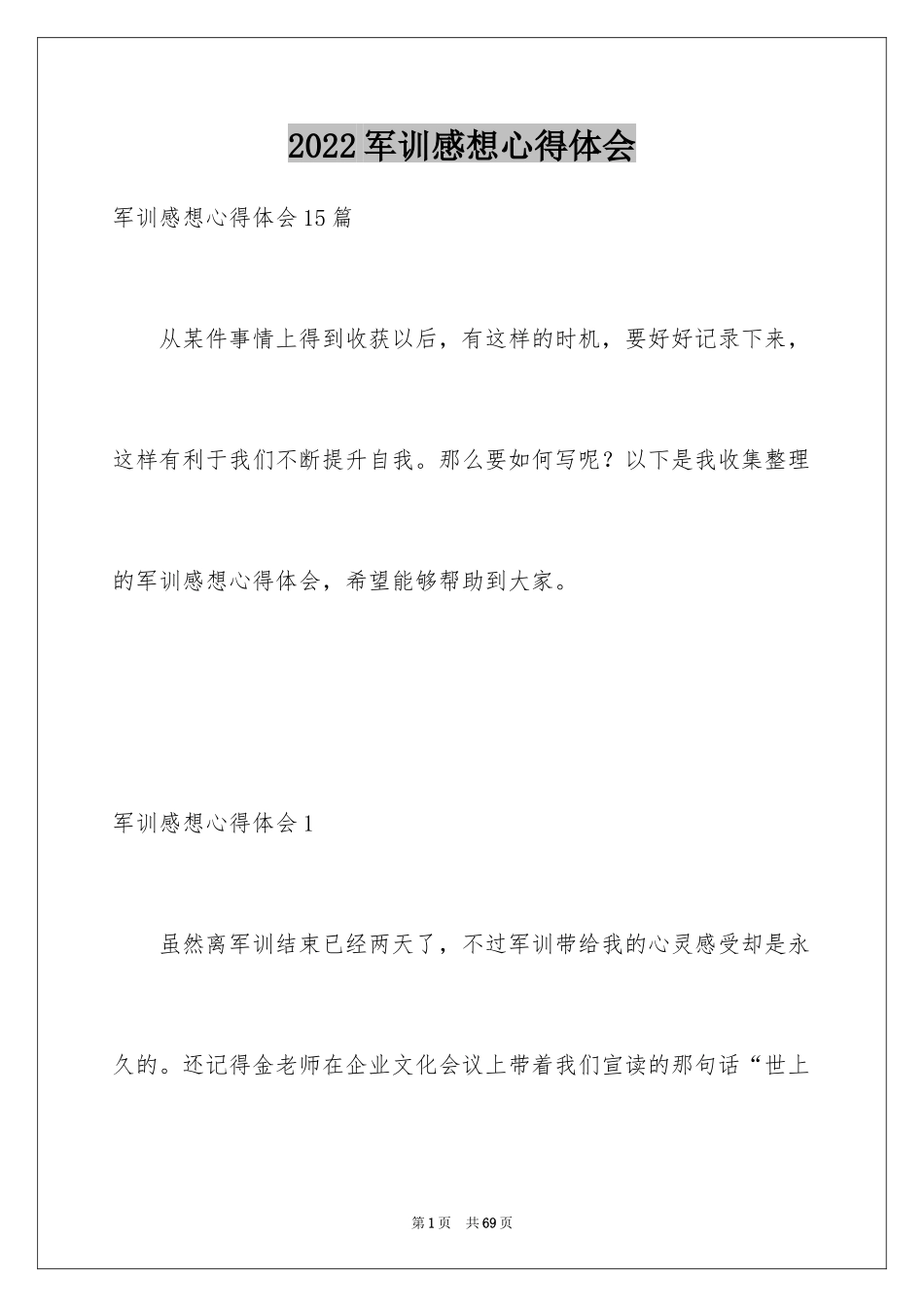 2022军训感想心得体会

军训感想心得体会15篇

从某件事情上得到收获以后，有这样的时机，要好好记录下来，这样有利于我们不断提升自我。那么要如何写呢？以下是我收集整理的军训感想心得体会，希望能够帮助到大家。

军训感想心得体会1

虽然离军训结束已经两天了，不过军训带给我的心灵感受却是永久的。还记得金老师在企业文化会议上带着我们宣读的那句话“世上

第1页 共69页